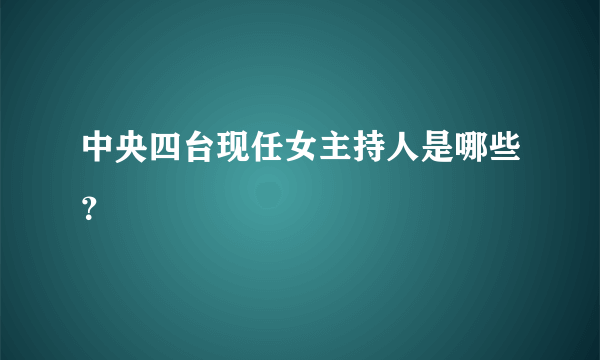 中央四台现任女主持人是哪些？